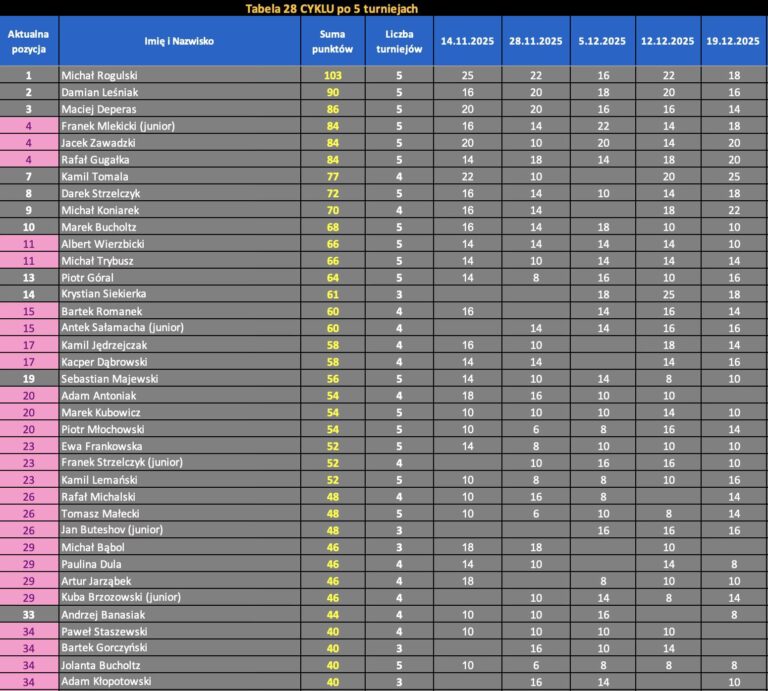 Tabela 28 CYKLU po 5 turniejach

| Aktualna pozycja | Imię i Nazwisko | Suma punktów | Liczba turniejów | 14.11.2025 | 28.11.2025 | 5.12.2025 | 12.12.2025 | 19.12.2025 |
|---|---|---|---|---|---|---|---|---|
| 1 | Michał Rogulski | 103 | 5 | 25 | 22 | 16 | 22 | 18 |
| 2 | Damian Leśniak | 90 | 5 | 16 | 20 | 18 | 20 | 16 |
| 3 | Maciej Deperas | 86 | 5 | 20 | 20 | 16 | 16 | 14 |
| 4 | Franek Mlekicki (junior) | 84 | 5 | 16 | 14 | 22 | 14 | 18 |
| 4 | Jacek Zawadzki | 84 | 5 | 20 | 10 | 20 | 14 | 20 |
| 4 | Rafał Gugałka | 84 | 5 | 14 | 18 | 14 | 18 | 20 |
| 7 | Kamil Tomala | 77 | 4 | 22 | 10 | | 20 | 25 |
| 8 | Darek Strzelczyk | 72 | 5 | 16 | 14 | 10 | 14 | 18 |
| 9 | Michał Koniarek | 70 | 4 | 16 | 14 | | 18 | 22 |
| 10 | Marek Bucholtz | 68 | 5 | 16 | 14 | 18 | 10 | 10 |
| 11 | Albert Wierzbicki | 66 | 5 | 14 | 14 | 14 | 14 | 10 |
| 11 | Michał Trybusz | 66 | 5 | 14 | 10 | 14 | 14 | 14 |
| 13 | Piotr Góral | 64 | 5 | 14 | 8 | 16 | 10 | 16 |
| 14 | Krystian Siekierka | 61 | 3 | | | 18 | 25 | 18 |
| 15 | Bartek Romanek | 60 | 4 | 16 | | 14 | 16 | 14 |
| 15 | Antek Sałamacha (junior) | 60 | 4 | | 14 | 14 | 16 | 16 |
| 17 | Kamil Jędrzejczak | 58 | 4 | 16 | 10 | | 18 | 14 |
| 17 | Kacper Dąbrowski | 58 | 4 | 14 | 14 | | 14 | 16 |
| 19 | Sebastian Majewski | 56 | 5 | 14 | 10 | 14 | 8 | 10 |
| 20 | Adam Antoniak | 54 | 4 | 18 | 16 | 10 | 10 | |
| 20 | Marek Kubowicz | 54 | 5 | 10 | 10 | 10 | 14 | 10 |
| 20 | Piotr Młochowski | 54 | 5 | 10 | 6 | 8 | 16 | 14 |
| 23 | Ewa Frankowska | 52 | 5 | 14 | 8 | 10 | 10 | 10 |
| 23 | Franek Strzelczyk (junior) | 52 | 4 | | 10 | 16 | 16 | 10 |
| 23 | Kamil Lemański | 52 | 5 | 10 | 8 | 8 | 10 | 16 |
| 26 | Rafał Michalski | 48 | 4 | 10 | 16 | 8 | | 14 |
| 26 | Tomasz Małecki | 48 | 5 | 10 | 6 | 10 | 8 | 14 |
| 26 | Jan Buteshov (junior) | 48 | 3 | | | 16 | 16 | 16 |
| 29 | Michał Bąbol | 46 | 3 | 18 | 18 | | 10 | |
| 29 | Paulina Dula | 46 | 4 | 14 | 10 | | 14 | 8 |
| 29 | Artur Jarząbek | 46 | 4 | 18 | | 8 | 10 | 10 |
| 29 | Kuba Brzozowski (junior) | 46 | 4 | | 10 | 14 | 8 | 14 |
| 33 | Andrzej Banasiak | 44 | 4 | 10 | 10 | 16 | | 8 |
| 34 | Paweł Staszewski | 40 | 4 | 10 | 10 | 10 | 10 | |
| 34 | Bartek Gorczyński | 40 | 3 | | 16 | 10 | 14 | |
| 34 | Jolanta Bucholtz | 40 | 5 | 10 | 6 | 8 | 8 | 8 |
| 34 | Adam Kłopotowski | 40 | 3 | | 16 | 14 | | 10 |